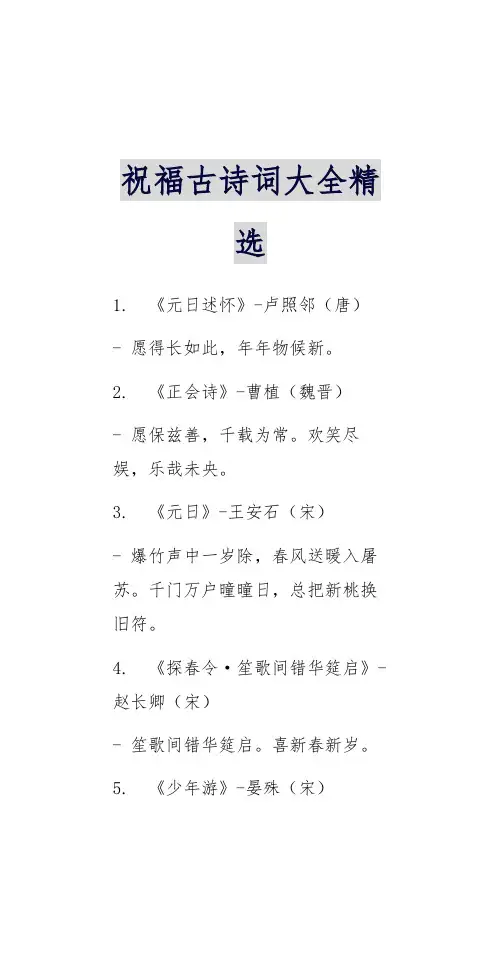 祝福古诗词大全精选

1. 《元日述怀》-卢照邻（唐）

- 愿得长如此，年年物候新。

2. 《正会诗》-曹植（魏晋）

- 愿保兹善，千载为常。欢笑尽娱，乐哉未央。

3. 《元日》-王安石（宋）

- 爆竹声中一岁除，春风送暖入屠苏。千门万户曈曈日，总把新桃换旧符。

4. 《探春令·笙歌间错华筵启》-赵长卿（宋）

- 笙歌间错华筵启。喜新春新岁。

5. 《少年游》-晏殊（宋）